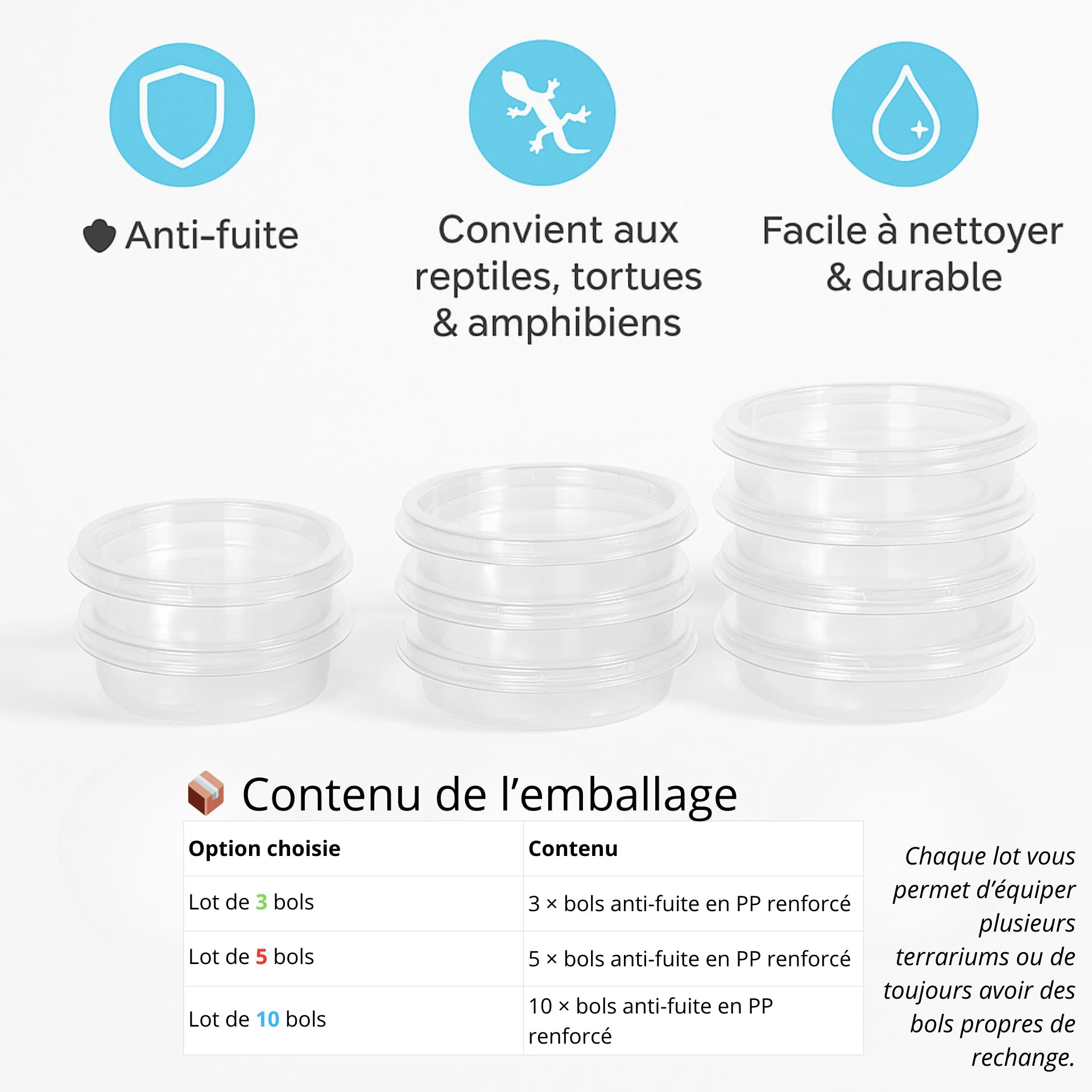 Anti-fuite

Convient aux reptiles, tortues & amphibiens

Facile à nettoyer & durable

Contenu de l’emballage

| Option choisie | Contenu |
|---|---|
| Lot de 3 bols | 3 × bols anti-fuite en PP renforcé |
| Lot de 5 bols | 5 × bols anti-fuite en PP renforcé |
| Lot de 10 bols | 10 × bols anti-fuite en PP renforcé |

Chaque lot vous permet d’équiper plusieurs terrariums ou de toujours avoir des bols propres de rechange.